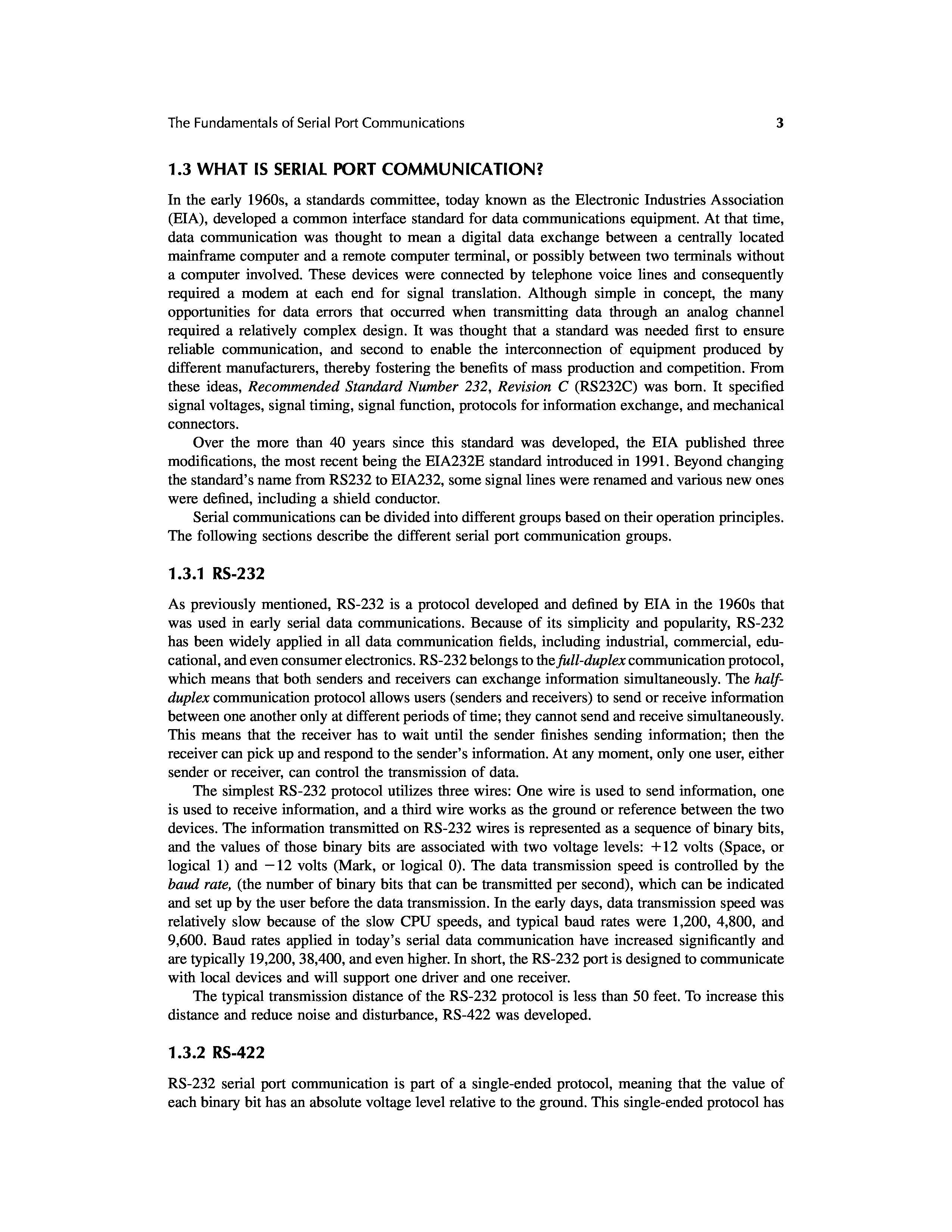 The Fundamentals of Serial Port Communications 3

1.3 WHAT IS SERIAL PORT COMMUNICATION?

In the early 1960s, a standards committee, today known as the Electronic Industries Association (EIA), developed a common interface standard for data communications equipment. At that time, data communication was thought to mean a digital data exchange between a centrally located mainframe computer and a remote computer terminal, or possibly between two terminals without a computer involved. These devices were connected by telephone voice lines and consequently required a modem at each end for signal translation. Although simple in concept, the many opportunities for data errors that occurred when transmitting data through an analog channel required a relatively complex design. It was thought that a standard was needed first to ensure reliable communication, and second to enable the interconnection of equipment produced by different manufacturers, thereby fostering the benefits of mass production and competition. From these ideas, Recommended Standard Number 232, Revision C (RS232C) was born. It specified signal voltages, signal timing, signal function, protocols for information exchange, and mechanical connectors.

Over the more than 40 years since this standard was developed, the EIA published three modifications, the most recent being the EIA232E standard introduced in 1991. Beyond changing the standard's name from RS232 to EIA232, some signal lines were renamed and various new ones were defined, including a shield conductor.

Serial communications can be divided into different groups based on their operation principles. The following sections describe the different serial port communication groups.

1.3.1 RS-232

As previously mentioned, RS-232 is a protocol developed and defined by EIA in the 1960s that was used in early serial data communications. Because of its simplicity and popularity, RS-232 has been widely applied in all data communication fields, including industrial, commercial, educational, and even consumer electronics. RS-232 belongs to the full-duplex communication protocol, which means that both senders and receivers can exchange information simultaneously. The half-duplex communication protocol allows users (senders and receivers) to send or receive information between one another only at different periods of time; they cannot send and receive simultaneously. This means that the receiver has to wait until the sender finishes sending information; then the receiver can pick up and respond to the sender's information. At any moment, only one user, either sender or receiver, can control the transmission of data.

The simplest RS-232 protocol utilizes three wires: One wire is used to send information, one is used to receive information, and a third wire works as the ground or reference between the two devices. The information transmitted on RS-232 wires is represented as a sequence of binary bits, and the values of those binary bits are associated with two voltage levels: $+12$ volts (Space, or logical 1) and $-12$ volts (Mark, or logical 0). The data transmission speed is controlled by the baud rate, (the number of binary bits that can be transmitted per second), which can be indicated and set up by the user before the data transmission. In the early days, data transmission speed was relatively slow because of the slow CPU speeds, and typical baud rates were 1,200, 4,800, and 9,600. Baud rates applied in today's serial data communication have increased significantly and are typically 19,200, 38,400, and even higher. In short, the RS-232 port is designed to communicate with local devices and will support one driver and one receiver.

The typical transmission distance of the RS-232 protocol is less than 50 feet. To increase this distance and reduce noise and disturbance, RS-422 was developed.

1.3.2 RS-422

RS-232 serial port communication is part of a single-ended protocol, meaning that the value of each binary bit has an absolute voltage level relative to the ground. This single-ended protocol has